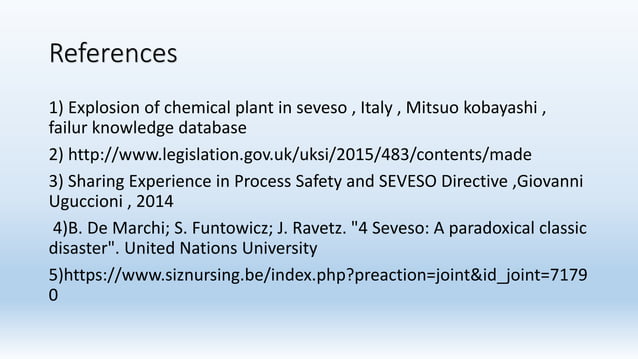 References

1) Explosion of chemical plant in seveso , Italy , Mitsuo kobayashi , failur knowledge database

2) http://www.legislation.gov.uk/uksi/2015/483/contents/made

3) Sharing Experience in Process Safety and SEVESO Directive ,Giovanni Uguccioni , 2014

4)B. De Marchi; S. Funtowicz; J. Ravetz. "4 Seveso: A paradoxical classic disaster". United Nations University

5)https://www.siznursing.be/index.php?preaction=joint&id_joint=71790